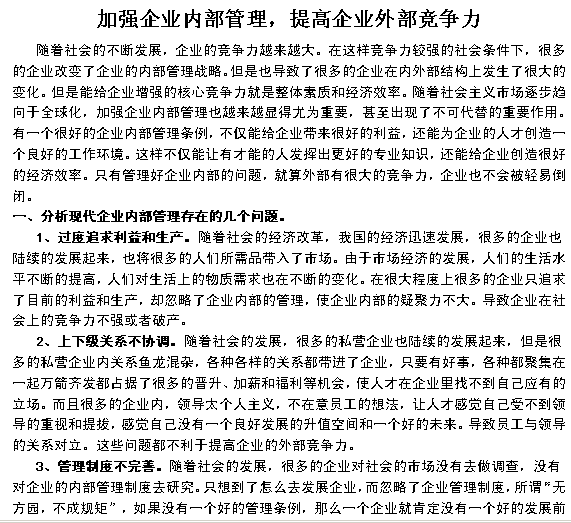 加强企业内部管理，提高企业外部竞争力

随着社会的不断发展，企业的竞争力越来越大。在这样竞争力较强的社会条件下，很多的企业改变了企业的内部管理战略。但是也导致了很多的企业在内外部结构上发生了很大的变化。但是能给企业增强的核心竞争力就是整体素质和经济效率。随着社会主义市场逐步趋向于全球化，加强企业内部管理也越来越显得尤为重要，甚至出现了不可代替的重要作用。有一个很好的企业内部管理条例，不仅能给企业带来很好的利益，还能为企业的人才创造一个良好的工作环境。这样不仅能让有才能的人发挥出更好的专业知识，还能给企业创造很好的经济效率。只有管理好企业内部的问题，就算外部有很大的竞争力，企业也不会被轻易倒闭。

一、分析现代企业内部管理存在的几个问题。

1、过度追求利益和生产。随着社会的经济改革，我国的经济迅速发展，很多的企业也陆续的发展起来，也将很多的人们所需品带入了市场。由于市场经济的发展，人们的生活水平不断的提高，人们对生活上的物质需求也在不断的变化。在很大程度上很多的企业只追求了目前的利益和生产，却忽略了企业内部的管理，使企业内部的疑聚力不大。导致企业在社会上的竞争力不强或者破产。

2、上下级关系不协调。随着社会的发展，很多的私营企业也陆续的发展起来，但是很多的私营企业内关系鱼龙混杂，各种各样的关系都带进了企业，只要有好事，各种都聚集在一起万箭齐发都占据了很多的晋升、加薪和福利等机会，使人才在企业里找不到自己应有的立场。而且很多的企业内，领导太个人主义，不在意员工的想法，让人才感觉自己受不到领导的重视和提拔，感觉自己没有一个良好发展的升值空间和一个好的未来。导致员工与领导的关系对立。这些问题都不利于提高企业的外部竞争力。

3、管理制度不完善。随着社会的发展，很多的企业对社会的市场没有去做调查，没有对企业的内部管理制度去研究。只想到了怎么去发展企业，而忽略了企业管理制度，所谓"无方园，不成规矩"，如果没有一个好的管理条例，那么一个企业就肯定没有一个好的发展前